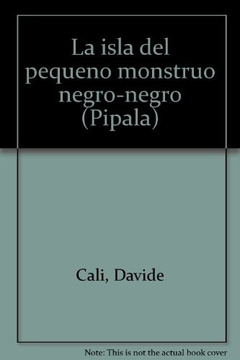 La isla del pequeno monstruo negro-negro (Pipala)

Cali, Davide

Note: This is not the actual book cover